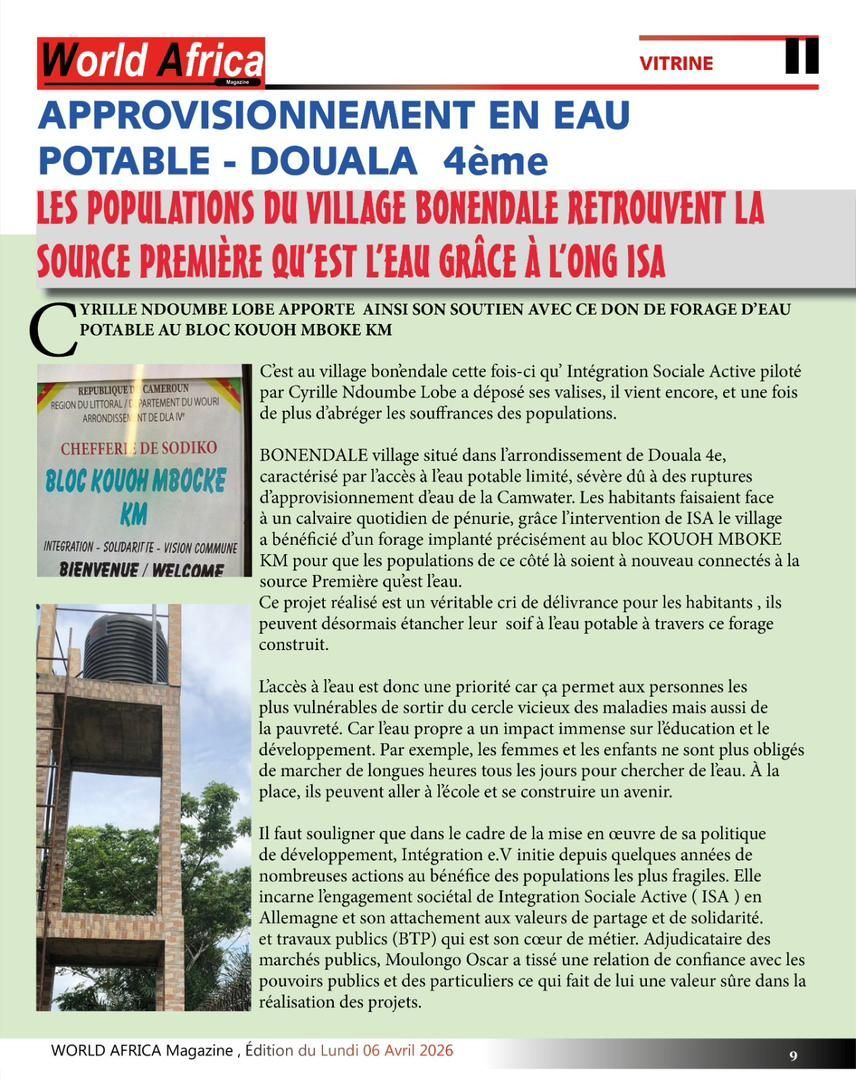 World Africa
Magazine

VITRINE

APPROVISIONNEMENT EN EAU POTABLE - DOUALA 4ème

LES POPULATIONS DU VILLAGE BONENDALE RETROUVENT LA SOURCE PREMIÈRE QU'EST L'EAU GRÂCE À L'ONG ISA

CYRILLE NDOUMBE LOBE APPORTE AINSI SON SOUTIEN AVEC CE DON DE FORAGE D'EAU POTABLE AU BLOC KOUOH MBOKE KM

REPUBLIQUE DU CAMEROUN
REGION DU LITTORAL / DEPARTEMENT DU WOURI
ARRONDISSEMENT DE DLA IVe
CHEFFERIE DE SODIKO
BLOC KOUOH MBOCKE KM
INTEGRATION - SOLIDARITE - VISION COMMUNE
BIENVENUE / WELCOME

C'est au village bon'endale cette fois-ci qu' Intégration Sociale Active piloté par Cyrille Ndoumbe Lobe a déposé ses valises, il vient encore, et une fois de plus d'abréger les souffrances des populations.

BONENDALE village situé dans l'arrondissement de Douala 4e, caractérisé par l'accès à l'eau potable limité, sévère dû à des ruptures d'approvisionnement d'eau de la Camwater. Les habitants faisaient face à un calvaire quotidien de pénurie, grâce l'intervention de ISA le village a bénéficié d'un forage implanté précisément au bloc KOUOH MBOKE KM pour que les populations de ce côté là soient à nouveau connectés à la source Première qu'est l'eau.
Ce projet réalisé est un véritable cri de délivrance pour les habitants , ils peuvent désormais étancher leur soif à l'eau potable à travers ce forage construit.

L'accès à l'eau est donc une priorité car ça permet aux personnes les plus vulnérables de sortir du cercle vicieux des maladies mais aussi de la pauvreté. Car l'eau propre a un impact immense sur l'éducation et le développement. Par exemple, les femmes et les enfants ne sont plus obligés de marcher de longues heures tous les jours pour chercher de l'eau. À la place, ils peuvent aller à l'école et se construire un avenir.

Il faut souligner que dans le cadre de la mise en œuvre de sa politique de développement, Intégration e.V initie depuis quelques années de nombreuses actions au bénéfice des populations les plus fragiles. Elle incarne l'engagement sociétal de Integration Sociale Active ( ISA ) en Allemagne et son attachement aux valeurs de partage et de solidarité. et travaux publics (BTP) qui est son cœur de métier. Adjudicataire des marchés publics, Moulongo Oscar a tissé une relation de confiance avec les pouvoirs publics et des particuliers ce qui fait de lui une valeur sûre dans la réalisation des projets.

WORLD AFRICA Magazine , Édition du Lundi 06 Avril 2026

9